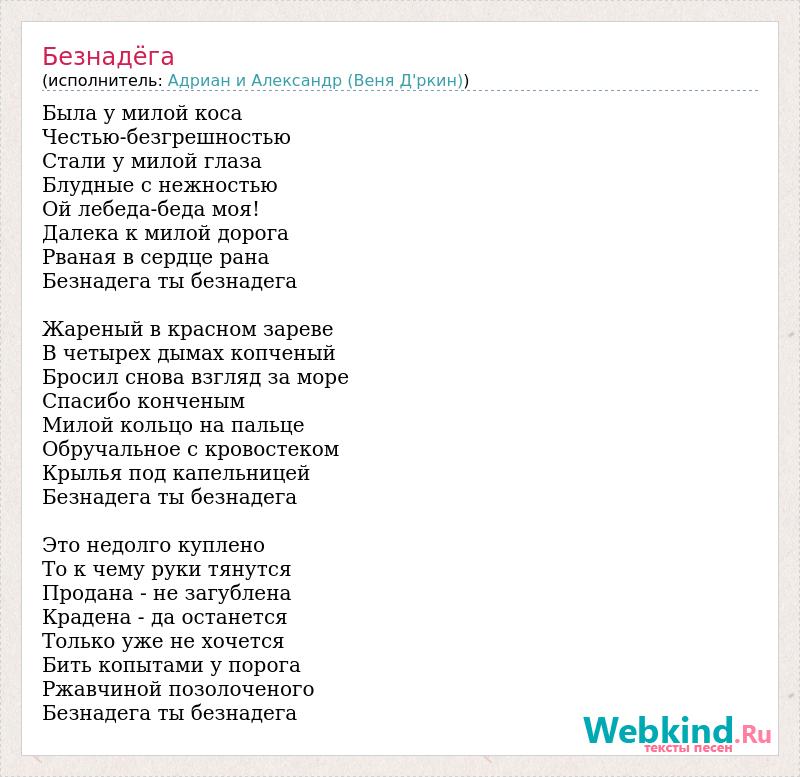 Безнадёга
(исполнитель: Адриан и Александр (Веня Д'ркин))

Была у милой коса
Честью-безгрешностью
Стали у милой глаза
Блудные с нежностью
Ой лебеда-беда моя!
Далека к милой дорога
Рваная в сердце рана
Безнадега ты безнадега

Жареный в красном зареве
В четырех дымах копченый
Бросил снова взгляд за море
Спасибо конченым
Милой кольцо на пальце
Обручальное с кровостеком
Крылья под капельницей
Безнадега ты безнадега

Это недолго куплено
То к чему руки тянутся
Продана - не загублена
Крадена - да останется
Только уже не хочется
Бить копытами у порога
Ржавчиной позолоченого
Безнадега ты безнадега

Webkind.Ru
тексты песен